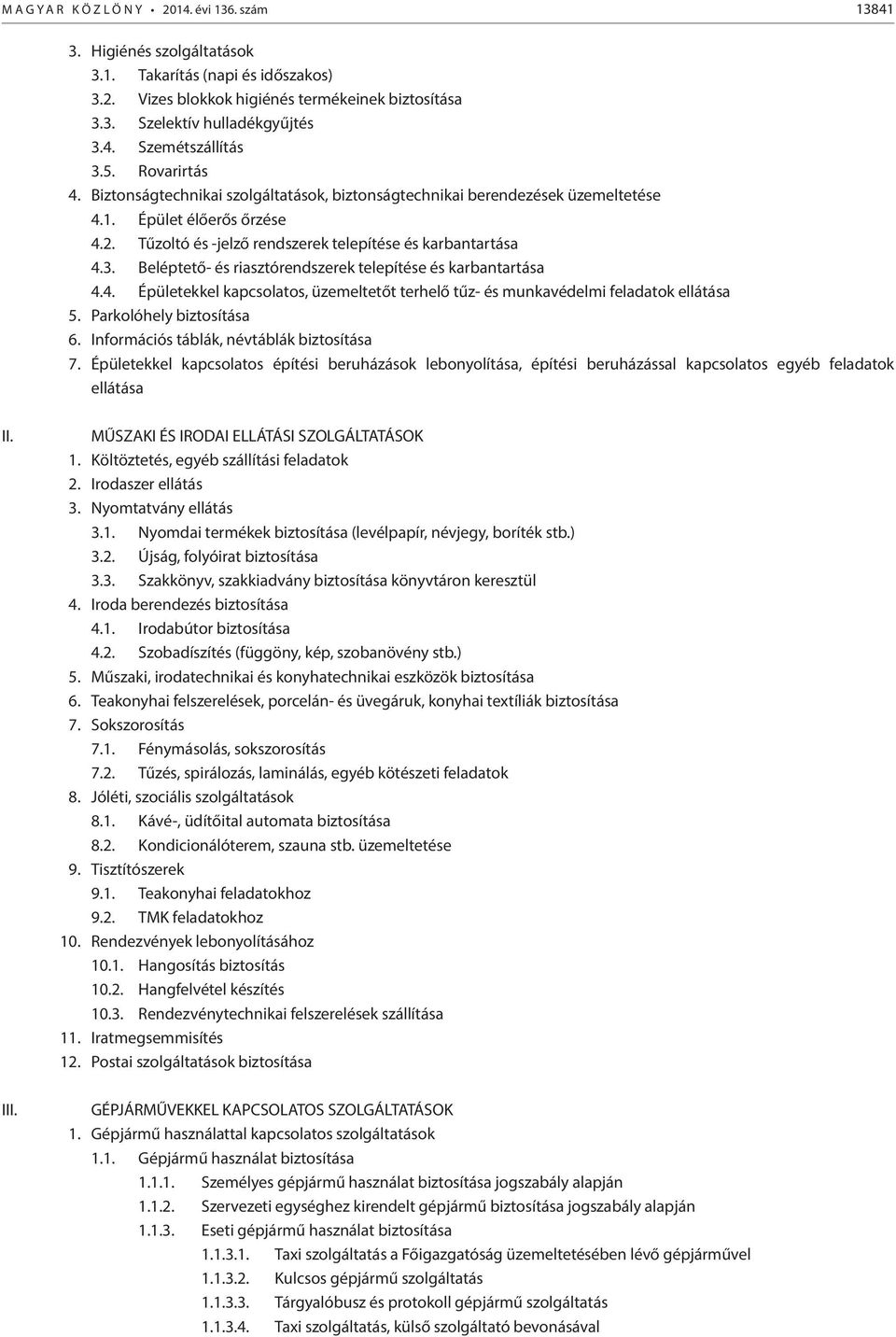 MAGYAR KÖZLÖNY • 2014. évi 136. szám 13841

3. Higiénés szolgáltatások
3.1. Takarítás (napi és időszakos)
3.2. Vizes blokkok higiénés termékeinek biztosítása
3.3. Szelektív hulladékgyűjtés
3.4. Szemétszállítás
3.5. Rovarirtás
4. Biztonságtechnikai szolgáltatások, biztonságtechnikai berendezések üzemeltetése
4.1. Épület élőerős őrzése
4.2. Tűzoltó és -jelző rendszerek telepítése és karbantartása
4.3. Beléptető- és riasztórendszerek telepítése és karbantartása
4.4. Épületekkel kapcsolatos, üzemeltetőt terhelő tűz- és munkavédelmi feladatok ellátása
5. Parkolóhely biztosítása
6. Információs táblák, névtáblák biztosítása
7. Épületekkel kapcsolatos építési beruházások lebonyolítása, építési beruházással kapcsolatos egyéb feladatok ellátása

II. MŰSZAKI ÉS IRODAI ELLÁTÁSI SZOLGÁLTATÁSOK
1. Költöztetés, egyéb szállítási feladatok
2. Irodaszer ellátás
3. Nyomtatvány ellátás
3.1. Nyomdai termékek biztosítása (levélpapír, névjegy, boríték stb.)
3.2. Újság, folyóirat biztosítása
3.3. Szakkönyv, szakkiadvány biztosítása könyvtáron keresztül
4. Iroda berendezés biztosítása
4.1. Irodabútor biztosítása
4.2. Szobadíszítés (függöny, kép, szobanövény stb.)
5. Műszaki, irodatechnikai és konyhatechnikai eszközök biztosítása
6. Teakonyhai felszerelések, porcelán- és üvegáruk, konyhai textíliák biztosítása
7. Sokszorosítás
7.1. Fénymásolás, sokszorosítás
7.2. Tűzés, spirálozás, laminálás, egyéb kötészeti feladatok
8. Jóléti, szociális szolgáltatások
8.1. Kávé-, üdítőital automata biztosítása
8.2. Kondicionálóterem, szauna stb. üzemeltetése
9. Tisztítószerek
9.1. Teakonyhai feladatokhoz
9.2. TMK feladatokhoz
10. Rendezvények lebonyolításához
10.1. Hangosítás biztosítás
10.2. Hangfelvétel készítés
10.3. Rendezvénytechnikai felszerelések szállítása
11. Iratmegsemmisítés
12. Postai szolgáltatások biztosítása

III. GÉPJÁRMŰVEKKEL KAPCSOLATOS SZOLGÁLTATÁSOK
1. Gépjármű használattal kapcsolatos szolgáltatások
1.1. Gépjármű használat biztosítása
1.1.1. Személyes gépjármű használat biztosítása jogszabály alapján
1.1.2. Szervezeti egységhez kirendelt gépjármű biztosítása jogszabály alapján
1.1.3. Eseti gépjármű használat biztosítása
1.1.3.1. Taxi szolgáltatás a Főigazgatóság üzemeltetésében lévő gépjárművel
1.1.3.2. Kulcsos gépjármű szolgáltatás
1.1.3.3. Tárgyalóbusz és protokoll gépjármű szolgáltatás
1.1.3.4. Taxi szolgáltatás, külső szolgáltató bevonásával